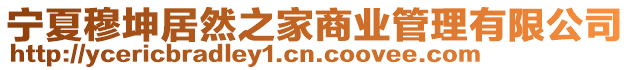 宁夏穆坤居然之家商业管理有限公司
http://ycericbradley1.cn.coovee.com